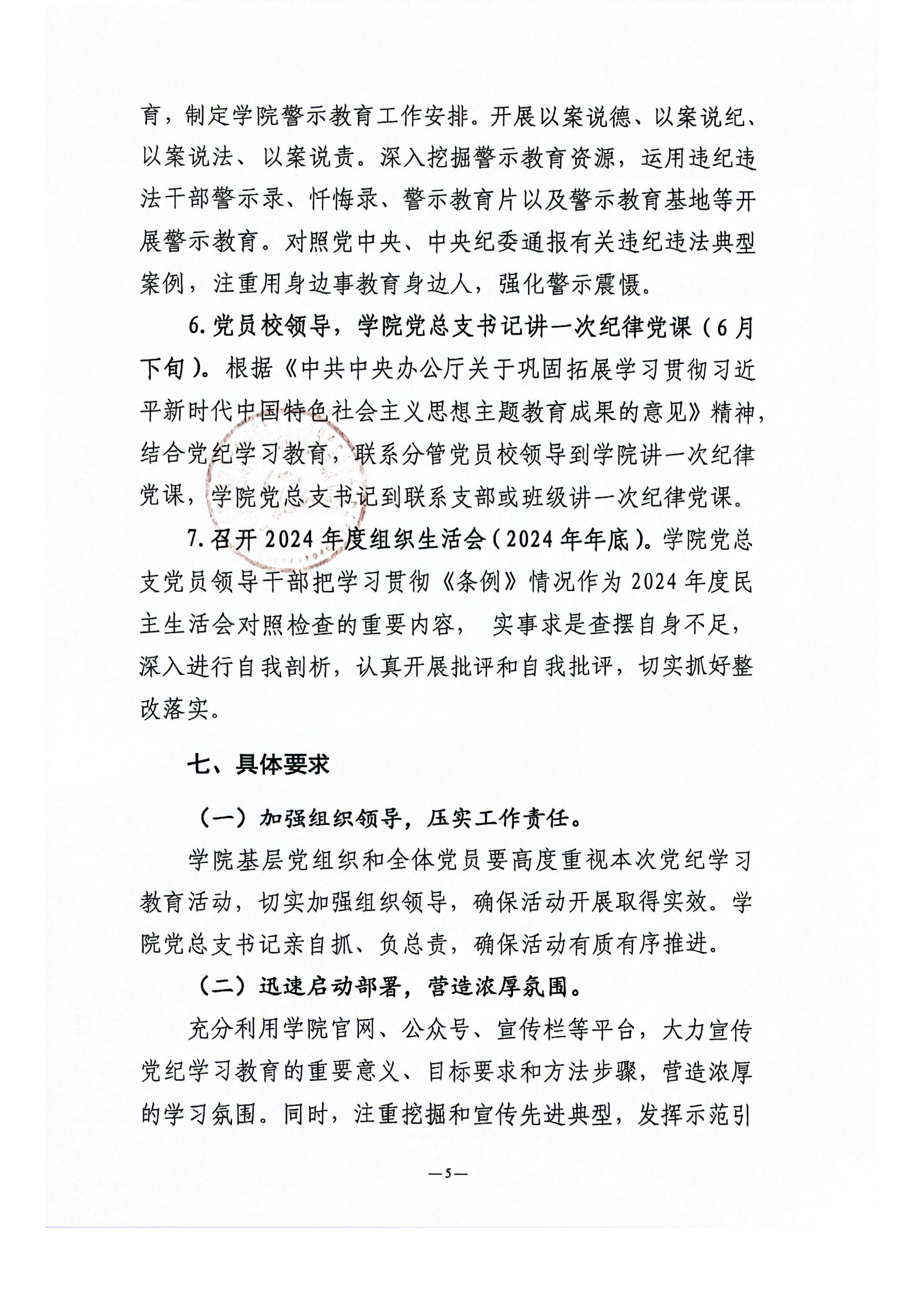 育，制定学院警示教育工作安排。开展以案说德、以案说纪、以案说法、以案说责。深入挖掘警示教育资源，运用违纪违法干部警示录、忏悔录、警示教育片以及警示教育基地等开展警示教育。对照党中央、中央纪委通报有关违纪违法典型案例，注重用身边事教育身边人，强化警示震慑。

6. 党员校领导，学院党总支书记讲一次纪律党课（6月下旬）。根据《中共中央办公厅关于巩固拓展学习贯彻习近平新时代中国特色社会主义思想主题教育成果的意见》精神，结合党纪学习教育，联系分管党员校领导到学院讲一次纪律党课，学院党总支书记到联系支部或班级讲一次纪律党课。

7. 召开2024年度组织生活会（2024年年底）。学院党总支党员领导干部把学习贯彻《条例》情况作为2024年度民主生活会对照检查的重要内容， 实事求是查摆自身不足，深入进行自我剖析，认真开展批评和自我批评，切实抓好整改落实。

七、具体要求

（一）加强组织领导，压实工作责任。

学院基层党组织和全体党员要高度重视本次党纪学习教育活动，切实加强组织领导，确保活动开展取得实效。学院党总支书记亲自抓、负总责，确保活动有质有序推进。

（二）迅速启动部署，营造浓厚氛围。

充分利用学院官网、公众号、宣传栏等平台，大力宣传党纪学习教育的重要意义、目标要求和方法步骤，营造浓厚的学习氛围。同时，注重挖掘和宣传先进典型，发挥示范引

—5—